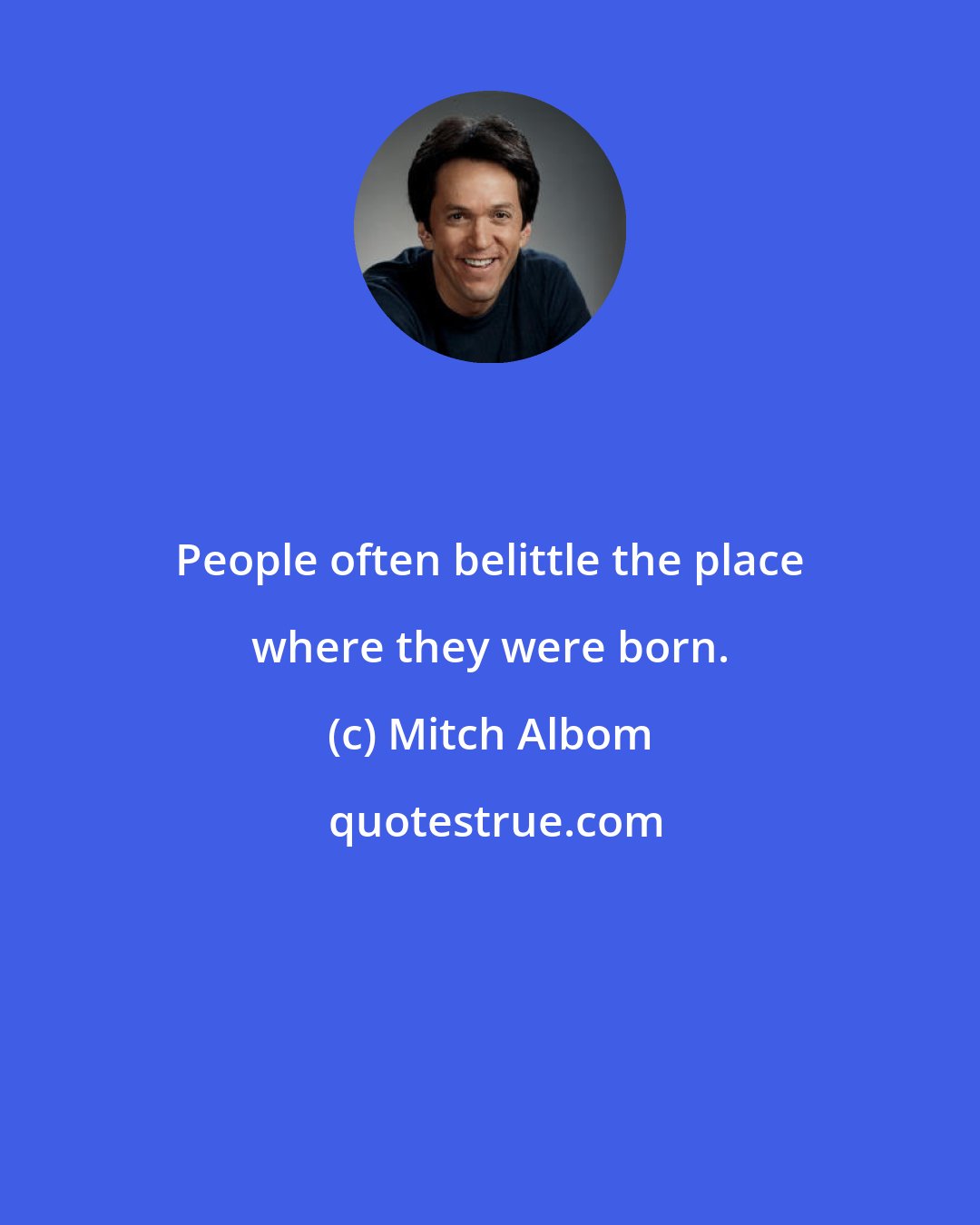 People often belittle the place where they were born.

(c) Mitch Albom

quotestrue.com